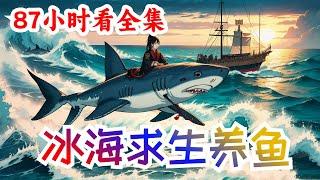 87小时看全集

冰海求生养鱼